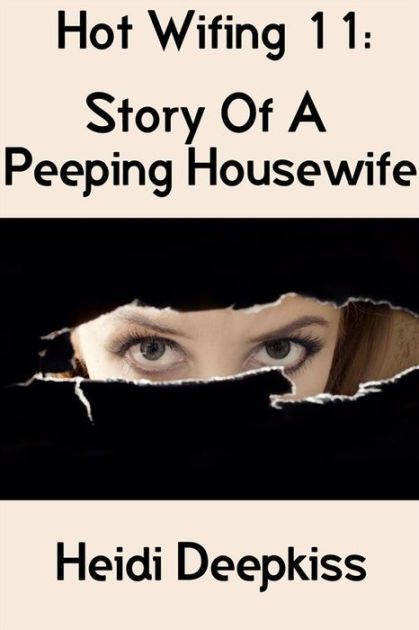 Hot Wifing 11:

Story Of A Peeping Housewife

Heidi Deepkiss